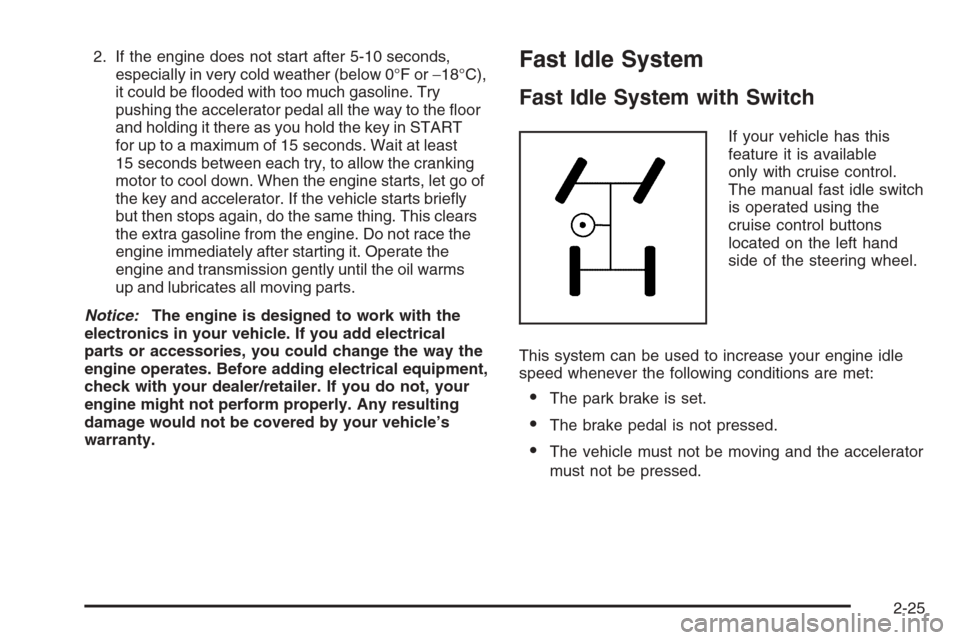 2. If the engine does not start after 5-10 seconds, especially in very cold weather (below 0°F or −18°C), it could be flooded with too much gasoline. Try pushing the accelerator pedal all the way to the floor and holding it there as you hold the key in START for up to a maximum of 15 seconds. Wait at least 15 seconds between each try, to allow the cranking motor to cool down. When the engine starts, let go of the key and accelerator. If the vehicle starts briefly but then stops again, do the same thing. This clears the extra gasoline from the engine. Do not race the engine immediately after starting it. Operate the engine and transmission gently until the oil warms up and lubricates all moving parts.

Notice: The engine is designed to work with the electronics in your vehicle. If you add electrical parts or accessories, you could change the way the engine operates. Before adding electrical equipment, check with your dealer/retailer. If you do not, your engine might not perform properly. Any resulting damage would not be covered by your vehicle's warranty.

Fast Idle System

Fast Idle System with Switch

If your vehicle has this feature it is available only with cruise control. The manual fast idle switch is operated using the cruise control buttons located on the left hand side of the steering wheel.

This system can be used to increase your engine idle speed whenever the following conditions are met:

• The park brake is set.

• The brake pedal is not pressed.

• The vehicle must not be moving and the accelerator must not be pressed.

2-25

carmanualsonline.info